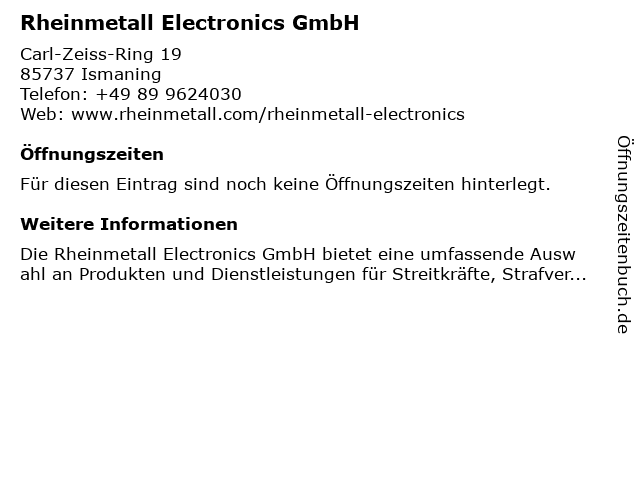 Rheinmetall Electronics GmbH

Carl-Zeiss-Ring 19
85737 Ismaning
Telefon: +49 89 9624030
Web: www.rheinmetall.com/rheinmetall-electronics

Öffnungszeiten

Für diesen Eintrag sind noch keine Öffnungszeiten hinterlegt.

Weitere Informationen

Die Rheinmetall Electronics GmbH bietet eine umfassende Auswahl an Produkten und Dienstleistungen für Streitkräfte, Strafver...

Öffnungszeitenbuch.de